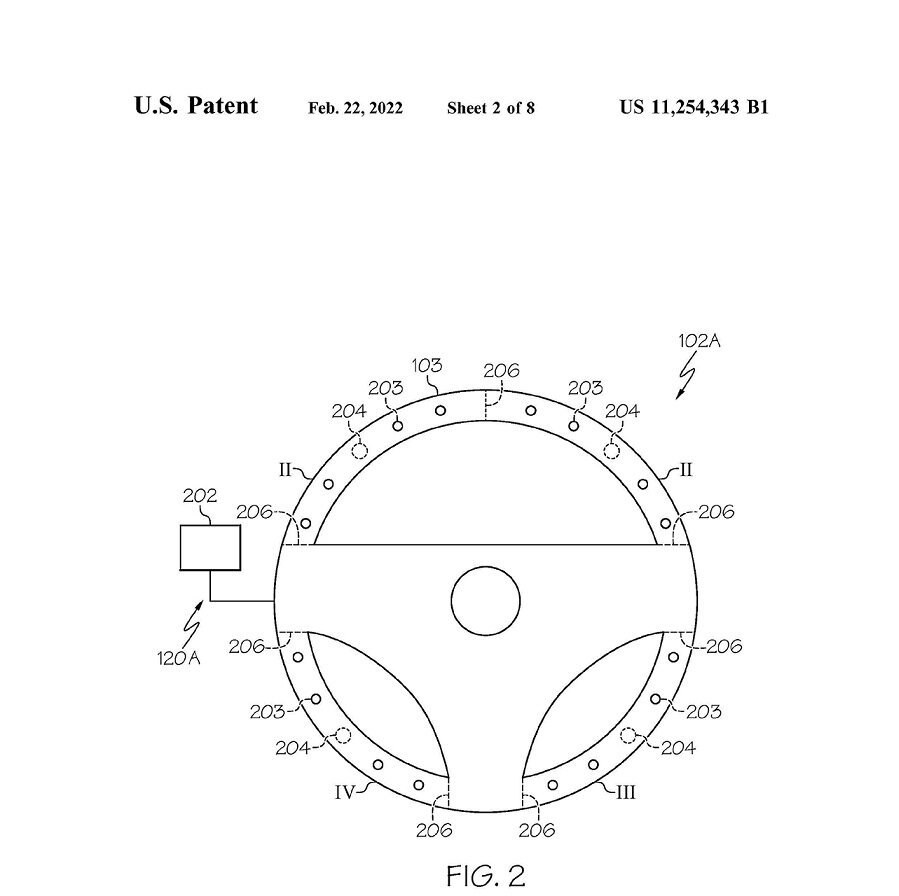 U.S. Patent Feb. 22, 2022 Sheet 2 of 8 US 11,254,343 B1

102A

103

206

203

203

204

204

II

II

202

206

206

120A

206

206

203

203

204

204

IV

III

206

206

FIG. 2